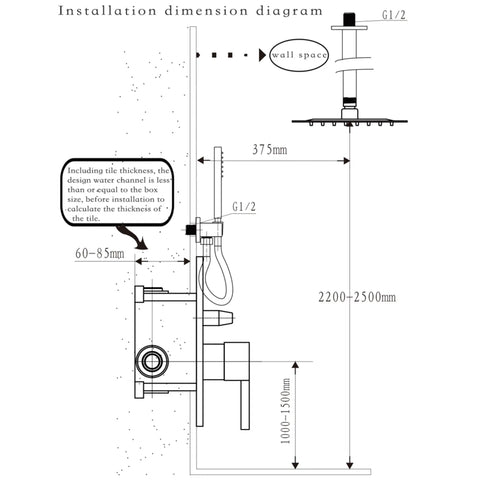 Installation dimension diagram

G1/2

wall space

375mm

Including tile thickness, the design water channel is less than or equal to the box size, before installation to calculate the thickness of the tile.

G1/2

60-85mm

2200-2500mm

1000-1500mm